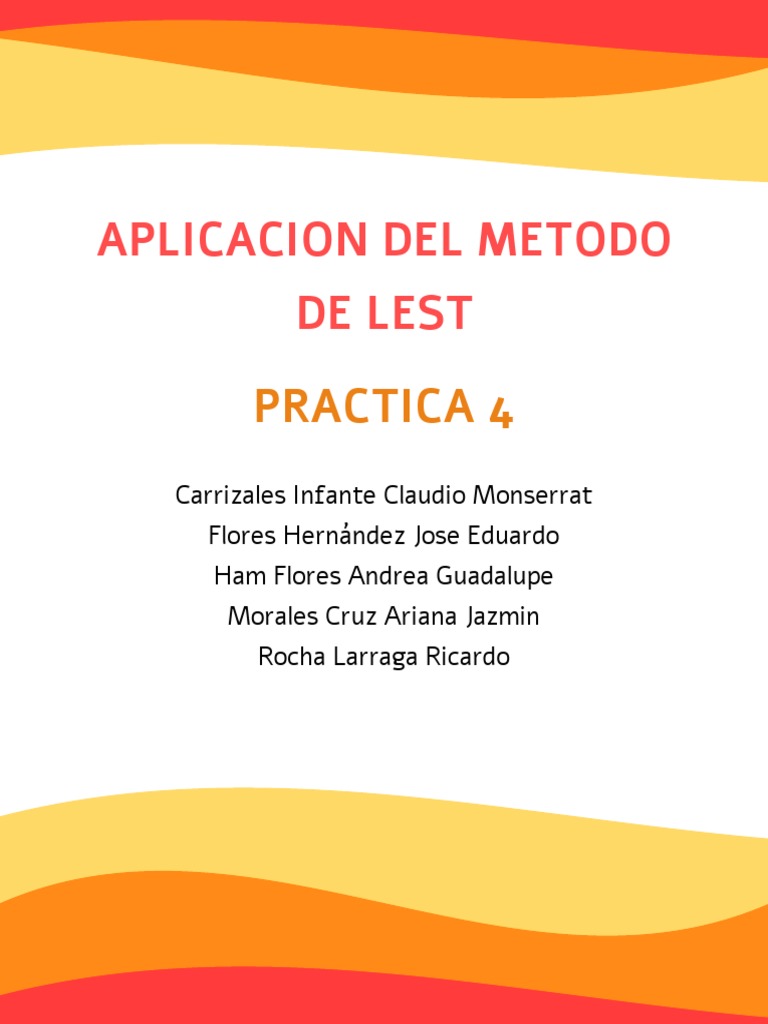 APLICACION DEL METODO DE LEST

PRACTICA 4

Carrizales Infante Claudio Monserrat
Flores Hernández Jose Eduardo
Ham Flores Andrea Guadalupe
Morales Cruz Ariana Jazmin
Rocha Larraga Ricardo